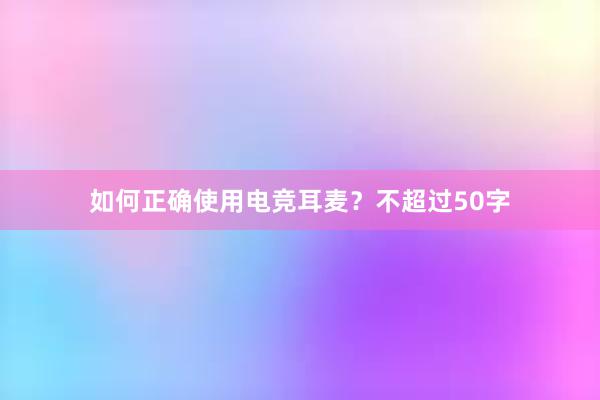 如何正确使用电竞耳麦？不超过50字